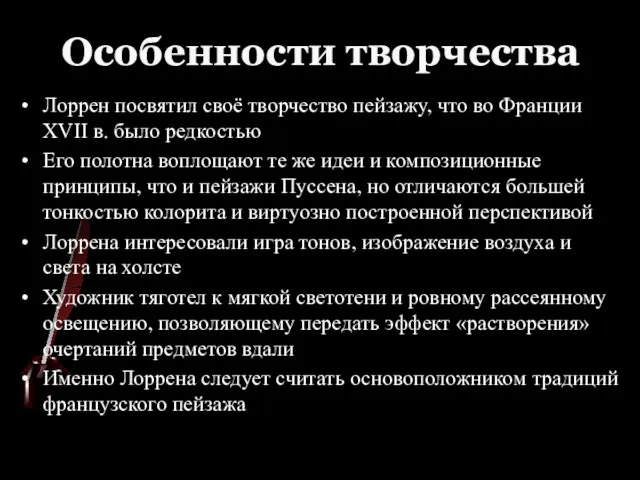 Особенности творчества

• Лоррен посвятил своё творчество пейзажу, что во Франции XVII в. было редкостью
• Его полотна воплощают те же идеи и композиционные принципы, что и пейзажи Пуссена, но отличаются большей тонкостью колорита и виртуозно построенной перспективой
• Лоррена интересовали игра тонов, изображение воздуха и света на холсте
• Художник тяготел к мягкой светотени и ровному рассеянному освещению, позволяющему передать эффект «растворения» очертаний предметов вдали
• Именно Лоррена следует считать основоположником традиций французского пейзажа